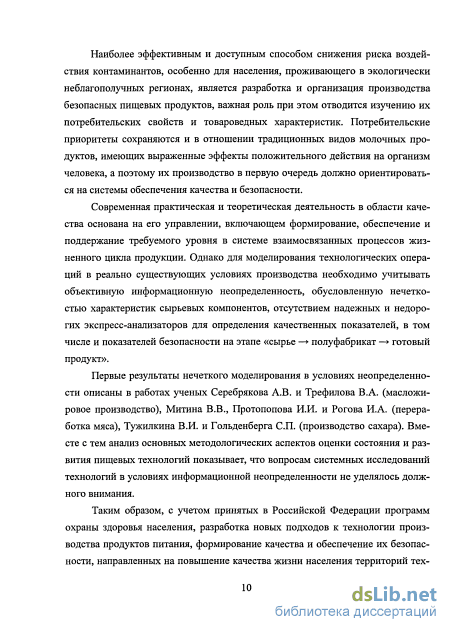 Наиболее эффективным и доступным способом снижения риска воздействия контаминантов, особенно для населения, проживающего в экологически неблагополучных регионах, является разработка и организация производства безопасных пищевых продуктов, важная роль при этом отводится изучению их потребительских свойств и товароведных характеристик. Потребительские приоритеты сохраняются и в отношении традиционных видов молочных продуктов, имеющих выраженные эффекты положительного действия на организм человека, а поэтому их производство в первую очередь должно ориентироваться на системы обеспечения качества и безопасности.

Современная практическая и теоретическая деятельность в области качества основана на его управлении, включающем формирование, обеспечение и поддержание требуемого уровня в системе взаимосвязанных процессов жизненного цикла продукции. Однако для моделирования технологических операций в реально существующих условиях производства необходимо учитывать объективную информационную неопределенность, обусловленную нечеткостью характеристик сырьевых компонентов, отсутствием надежных и недорогих экспресс-анализаторов для определения качественных показателей, в том числе и показателей безопасности на этапе «сырье → полуфабрикат → готовый продукт».

Первые результаты нечеткого моделирования в условиях неопределенности описаны в работах ученых Серебрякова А.В. и Трефилова В.А. (масложировое производство), Митина В.В., Протопопова И.И. и Рогова И.А. (переработка мяса), Тужилкина В.И. и Гольденберга С.П. (производство сахара). Вместе с тем анализ основных методологических аспектов оценки состояния и развития пищевых технологий показывает, что вопросам системных исследований технологий в условиях информационной неопределенности не уделялось должного внимания.

Таким образом, с учетом принятых в Российской Федерации программ охраны здоровья населения, разработка новых подходов к технологии производства продуктов питания, формирование качества и обеспечение их безопасности, направленных на повышение качества жизни населения территорий тех-

10

dsLib.net
библиотека диссертаций